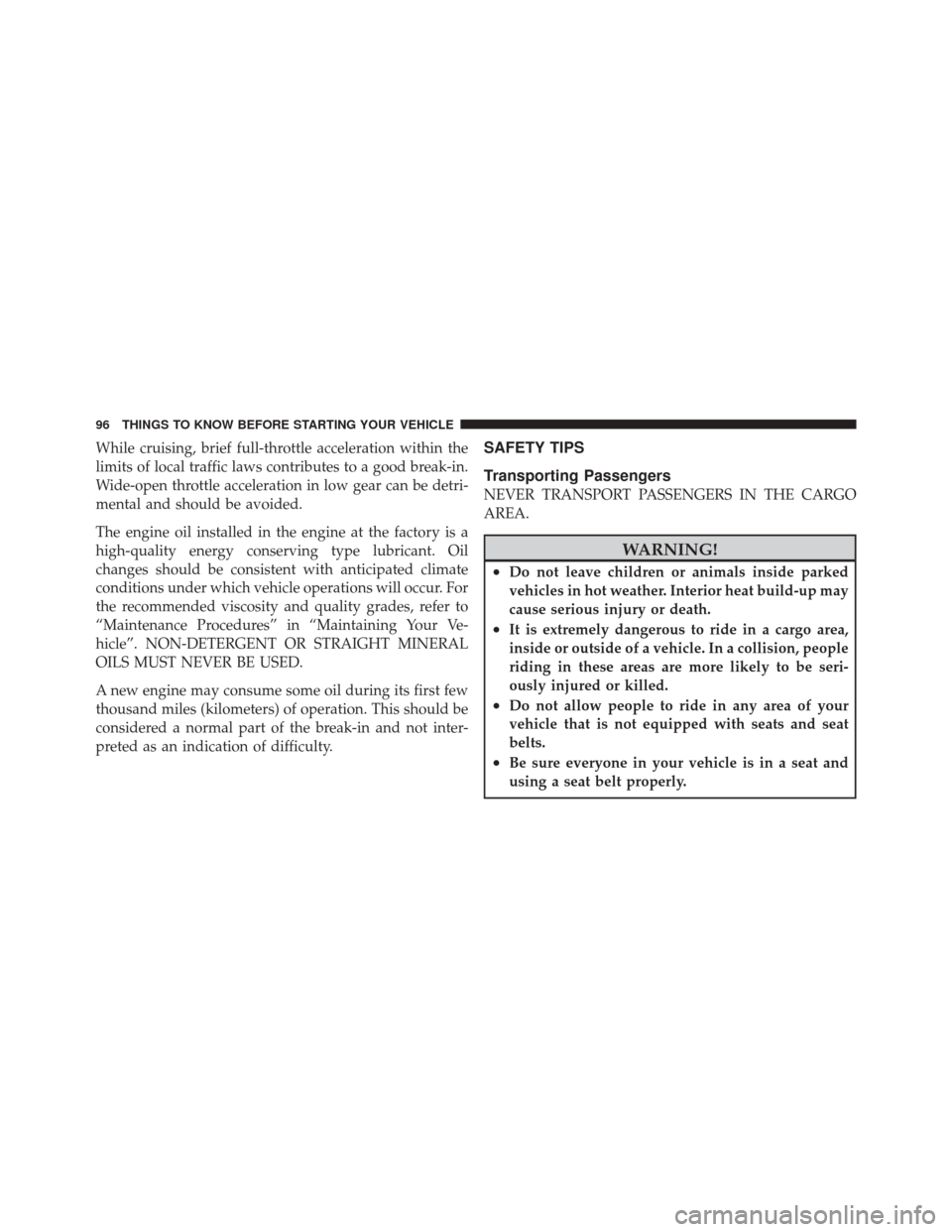 96 THINGS TO KNOW BEFORE STARTING YOUR VEHICLE

While cruising, brief full-throttle acceleration within the limits of local traffic laws contributes to a good break-in. Wide-open throttle acceleration in low gear can be detrimental and should be avoided.

The engine oil installed in the engine at the factory is a high-quality energy conserving type lubricant. Oil changes should be consistent with anticipated climate conditions under which vehicle operations will occur. For the recommended viscosity and quality grades, refer to “Maintenance Procedures” in “Maintaining Your Vehicle”. NON-DETERGENT OR STRAIGHT MINERAL OILS MUST NEVER BE USED.

A new engine may consume some oil during its first few thousand miles (kilometers) of operation. This should be considered a normal part of the break-in and not interpreted as an indication of difficulty.

SAFETY TIPS

Transporting Passengers

NEVER TRANSPORT PASSENGERS IN THE CARGO AREA.

WARNING!

• Do not leave children or animals inside parked vehicles in hot weather. Interior heat build-up may cause serious injury or death.
• It is extremely dangerous to ride in a cargo area, inside or outside of a vehicle. In a collision, people riding in these areas are more likely to be seriously injured or killed.
• Do not allow people to ride in any area of your vehicle that is not equipped with seats and seat belts.
• Be sure everyone in your vehicle is in a seat and using a seat belt properly.

carmanualsonline.info